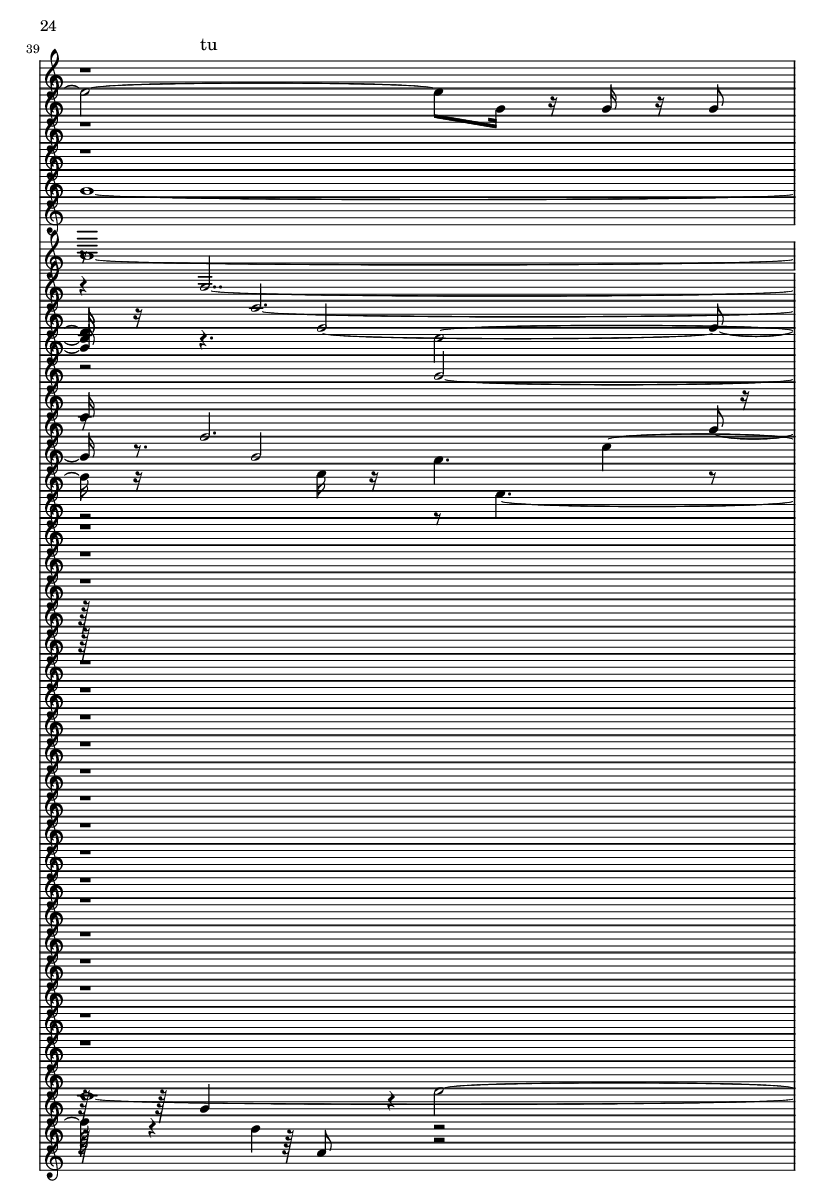 24

39

tu